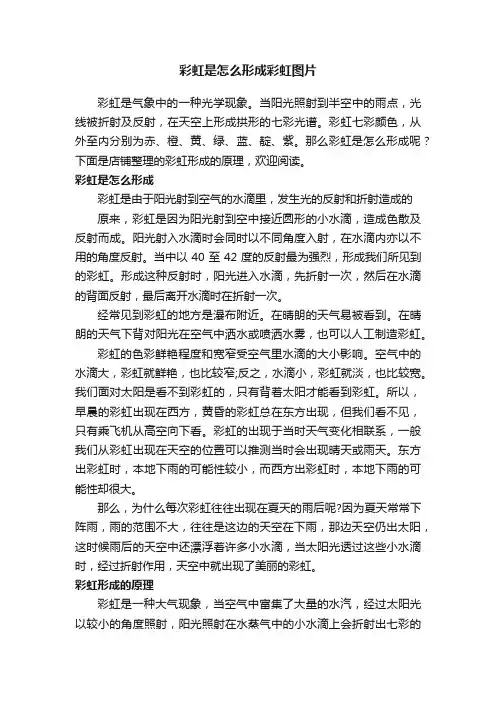 彩虹是怎么形成彩虹图片

彩虹是气象中的一种光学现象。当阳光照射到半空中的雨点，光线被折射及反射，在天空上形成拱形的七彩光谱。彩虹七彩颜色，从外至内分别为赤、橙、黄、绿、蓝、靛、紫。那么彩虹是怎么形成呢？下面是店铺整理的彩虹形成的原理，欢迎阅读。

彩虹是怎么形成

彩虹是由于阳光射到空气的水滴里，发生光的反射和折射造成的

原来，彩虹是因为阳光射到空中接近圆形的小水滴，造成色散及反射而成。阳光射入水滴时会同时以不同角度入射，在水滴内亦以不用的角度反射。当中以 40 至 42 度的反射最为强烈，形成我们所见到的彩虹。形成这种反射时，阳光进入水滴，先折射一次，然后在水滴的背面反射，最后离开水滴时在折射一次。

经常见到彩虹的地方是瀑布附近。在晴朗的天气易被看到。在晴朗的天气下背对阳光在空气中洒水或喷洒水雾，也可以人工制造彩虹。

彩虹的色彩鲜艳程度和宽窄受空气里水滴的大小影响。空气中的水滴大，彩虹就鲜艳，也比较窄;反之，水滴小，彩虹就淡，也比较宽。我们面对太阳是看不到彩虹的，只有背着太阳才能看到彩虹。所以，早晨的彩虹出现在西方，黄昏的彩虹总在东方出现，但我们看不见，只有乘飞机从高空向下看。彩虹的出现于当时天气变化相联系，一般我们从彩虹出现在天空的位置可以推测当时会出现晴天或雨天。东方出彩虹时，本地下雨的可能性较小，而西方出彩虹时，本地下雨的可能性却很大。

那么，为什么每次彩虹往往出现在夏天的雨后呢?因为夏天常常下阵雨，雨的范围不大，往往是这边的天空在下雨，那边天空仍出太阳，这时候雨后的天空中还漂浮着许多小水滴，当太阳光透过这些小水滴时，经过折射作用，天空中就出现了美丽的彩虹。

彩虹形成的原理

彩虹是一种大气现象，当空气中富集了大量的水汽，经过太阳光以较小的角度照射，阳光照射在水蒸气中的小水滴上会折射出七彩的